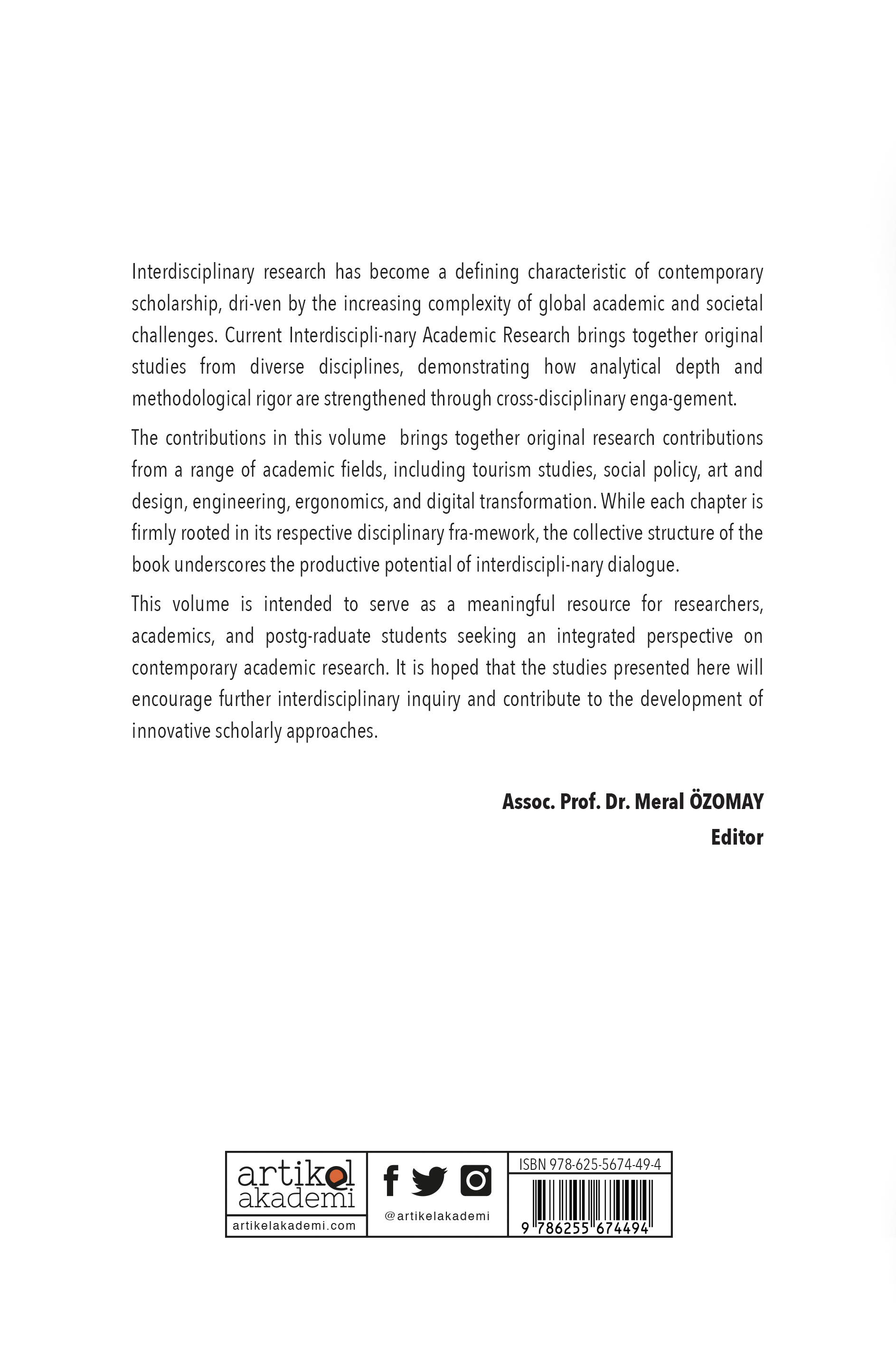 Interdisciplinary research has become a defining characteristic of contemporary scholarship, dri-ven by the increasing complexity of global academic and societal challenges. Current Interdiscipli-nary Academic Research brings together original studies from diverse disciplines, demonstrating how analytical depth and methodological rigor are strengthened through cross-disciplinary enga-gement.

The contributions in this volume brings together original research contributions from a range of academic fields, including tourism studies, social policy, art and design, engineering, ergonomics, and digital transformation. While each chapter is firmly rooted in its respective disciplinary fra-mework, the collective structure of the book underscores the productive potential of interdiscipli-nary dialogue.

This volume is intended to serve as a meaningful resource for researchers, academics, and postg-raduate students seeking an integrated perspective on contemporary academic research. It is hoped that the studies presented here will encourage further interdisciplinary inquiry and contribute to the development of innovative scholarly approaches.

Assoc. Prof. Dr. Meral ÖZOMAY
Editor

artikel
akademi
artikelakademi.com

@artikelakademi

ISBN 978-625-5674-49-4
9 786255 674494